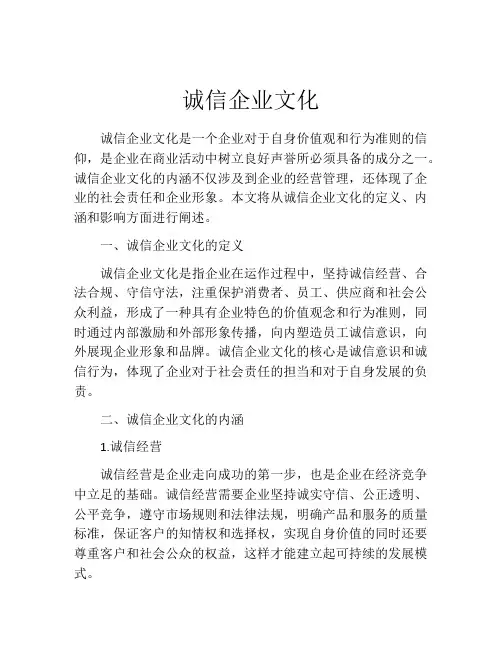 诚信企业文化

诚信企业文化是一个企业对于自身价值观和行为准则的信仰，是企业在商业活动中树立良好声誉所必须具备的成分之一。诚信企业文化的内涵不仅涉及到企业的经营管理，还体现了企业的社会责任和企业形象。本文将从诚信企业文化的定义、内涵和影响方面进行阐述。

一、诚信企业文化的定义

诚信企业文化是指企业在运作过程中，坚持诚信经营、合法合规、守信守法，注重保护消费者、员工、供应商和社会公众利益，形成了一种具有企业特色的价值观念和行为准则，同时通过内部激励和外部形象传播，向内塑造员工诚信意识，向外展现企业形象和品牌。诚信企业文化的核心是诚信意识和诚信行为，体现了企业对于社会责任的担当和对于自身发展的负责。

二、诚信企业文化的内涵

1.诚信经营

诚信经营是企业走向成功的第一步，也是企业在经济竞争中立足的基础。诚信经营需要企业坚持诚实守信、公正透明、公平竞争，遵守市场规则和法律法规，明确产品和服务的质量标准，保证客户的知情权和选择权，实现自身价值的同时还要尊重客户和社会公众的权益，这样才能建立起可持续的发展模式。